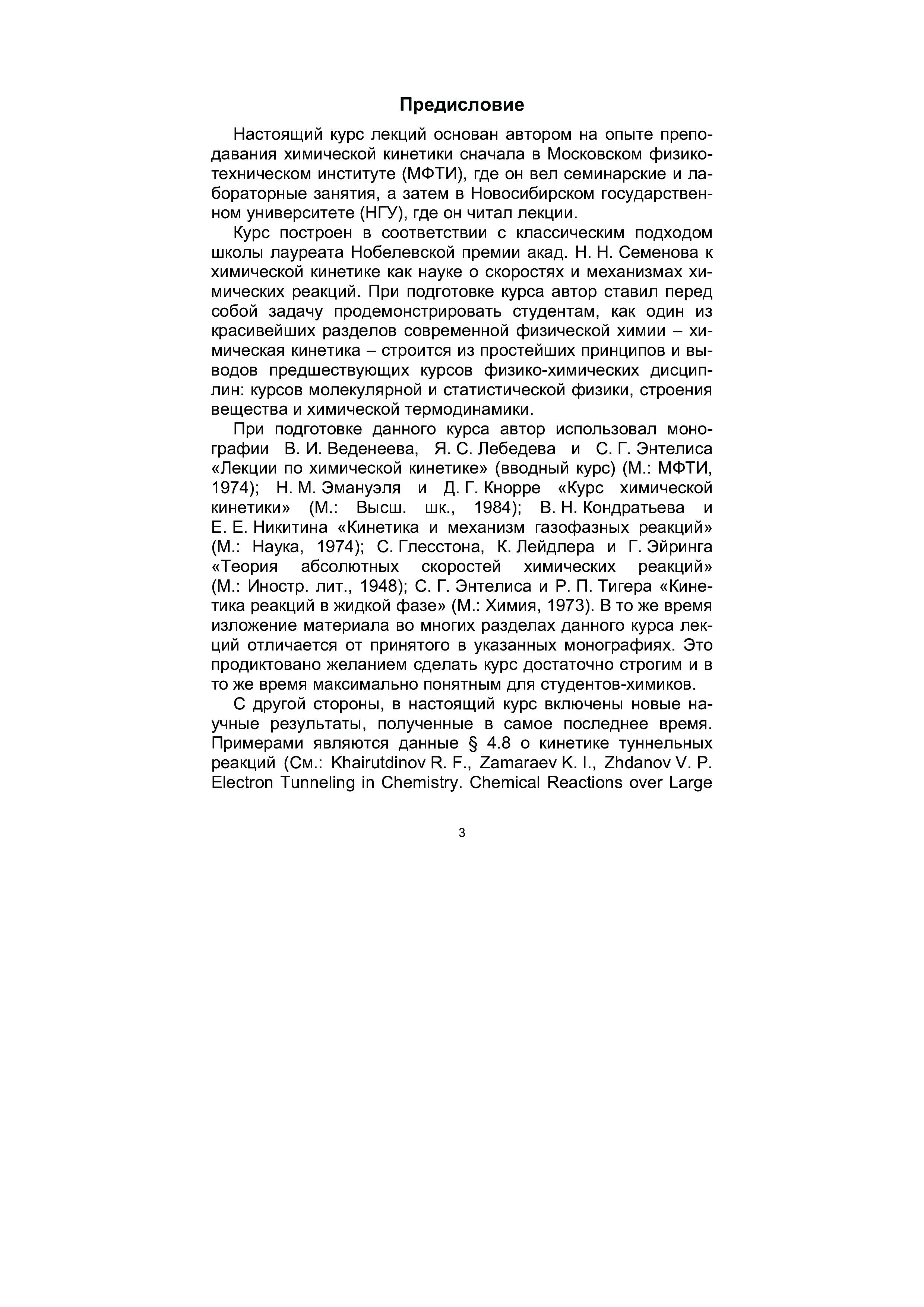 Предисловие

Настоящий курс лекций основан автором на опыте преподавания химической кинетики сначала в Московском физико-техническом институте (МФТИ), где он вел семинарские и лабораторные занятия, а затем в Новосибирском государственном университете (НГУ), где он читал лекции.

Курс построен в соответствии с классическим подходом школы лауреата Нобелевской премии акад. Н. Н. Семенова к химической кинетике как науке о скоростях и механизмах химических реакций. При подготовке курса автор ставил перед собой задачу продемонстрировать студентам, как один из красивейших разделов современной физической химии – химическая кинетика – строится из простейших принципов и выводов предшествующих курсов физико-химических дисциплин: курсов молекулярной и статистической физики, строения вещества и химической термодинамики.

При подготовке данного курса автор использовал монографии В. И. Веденеева, Я. С. Лебедева и С. Г. Энтелиса «Лекции по химической кинетике» (вводный курс) (М.: МФТИ, 1974); Н. М. Эмануэля и Д. Г. Кнорре «Курс химической кинетики» (М.: Высш. шк., 1984); В. Н. Кондратьева и Е. Е. Никитина «Кинетика и механизм газофазных реакций» (М.: Наука, 1974); С. Глесстона, К. Лейдлера и Г. Эйринга «Теория абсолютных скоростей химических реакций» (М.: Иностр. лит., 1948); С. Г. Энтелиса и Р. П. Тигера «Кинетика реакций в жидкой фазе» (М.: Химия, 1973). В то же время изложение материала во многих разделах данного курса лекций отличается от принятого в указанных монографиях. Это продиктовано желанием сделать курс достаточно строгим и в то же время максимально понятным для студентов-химиков.

С другой стороны, в настоящий курс включены новые научные результаты, полученные в самое последнее время. Примерами являются данные § 4.8 о кинетике туннельных реакций (См.: Khairutdinov R. F., Zamaraev K. I., Zhdanov V. P. Electron Tunneling in Chemistry. Chemical Reactions over Large

3